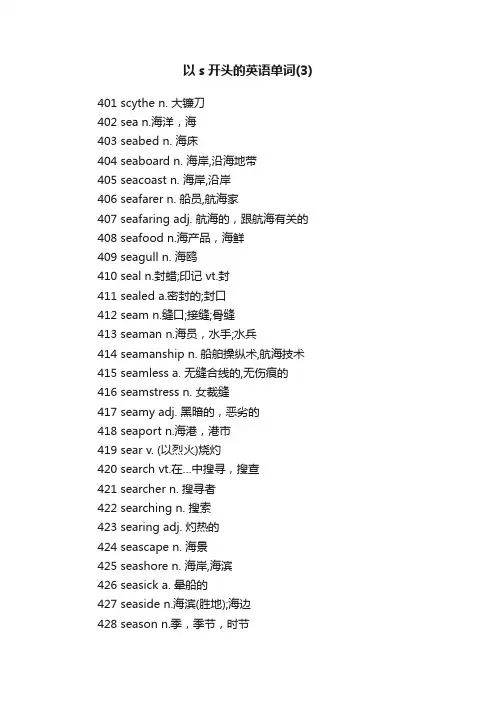 以 s 开头的英语单词(3)

401 scythe n. 大镰刀
402 sea n.海洋，海
403 seabed n. 海床
404 seaboard n. 海岸,沿海地带
405 seacoast n. 海岸,沿岸
406 seafarer n. 船员,航海家
407 seafaring adj. 航海的，跟航海有关的
408 seafood n.海产品，海鲜
409 seagull n. 海鸥
410 seal n.封蜡;印记 vt.封
411 sealed a.密封的;封口
412 seam n.缝口;接缝;骨缝
413 seaman n.海员，水手;水兵
414 seamanship n. 船舶操纵术,航海技术
415 seamless a. 无缝合线的,无伤痕的
416 seamstress n. 女裁缝
417 seamy adj. 黑暗的，恶劣的
418 seaport n.海港，港市
419 sear v. (以烈火)烧灼
420 search vt.在...中搜寻，搜查
421 searcher n. 搜寻者
422 searching n. 搜索
423 searing adj. 灼热的
424 seascape n. 海景
425 seashore n. 海岸,海滨
426 seasick a. 晕船的
427 seaside n.海滨(胜地);海边
428 season n.季，季节，时节